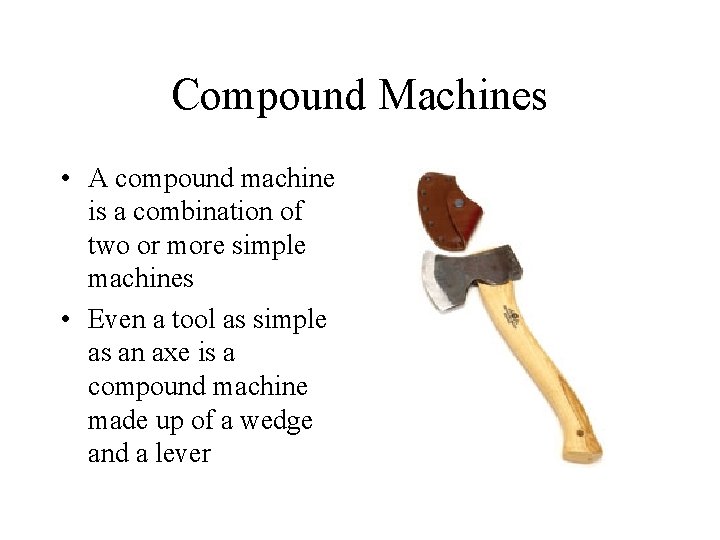 Compound Machines

• A compound machine is a combination of two or more simple machines
• Even a tool as simple as an axe is a compound machine made up of a wedge and a lever